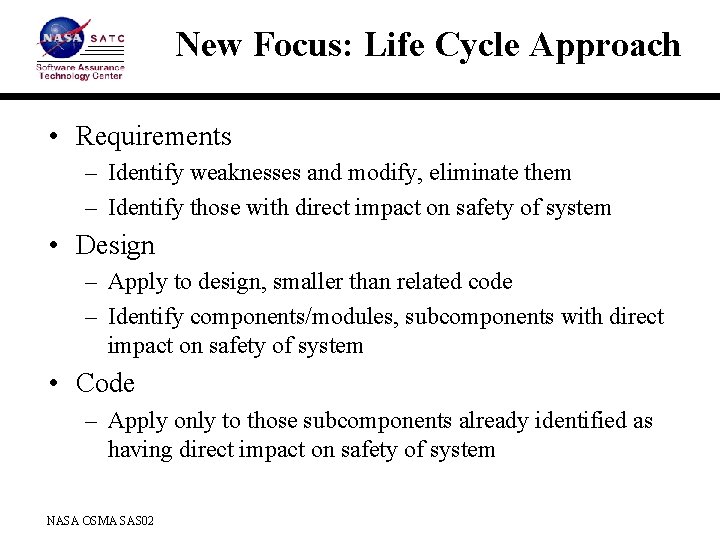 NASA SATC
Software Assurance Technology Center

New Focus: Life Cycle Approach

• Requirements
– Identify weaknesses and modify, eliminate them
– Identify those with direct impact on safety of system
• Design
– Apply to design, smaller than related code
– Identify components/modules, subcomponents with direct impact on safety of system
• Code
– Apply only to those subcomponents already identified as having direct impact on safety of system

NASA OSMA SAS02